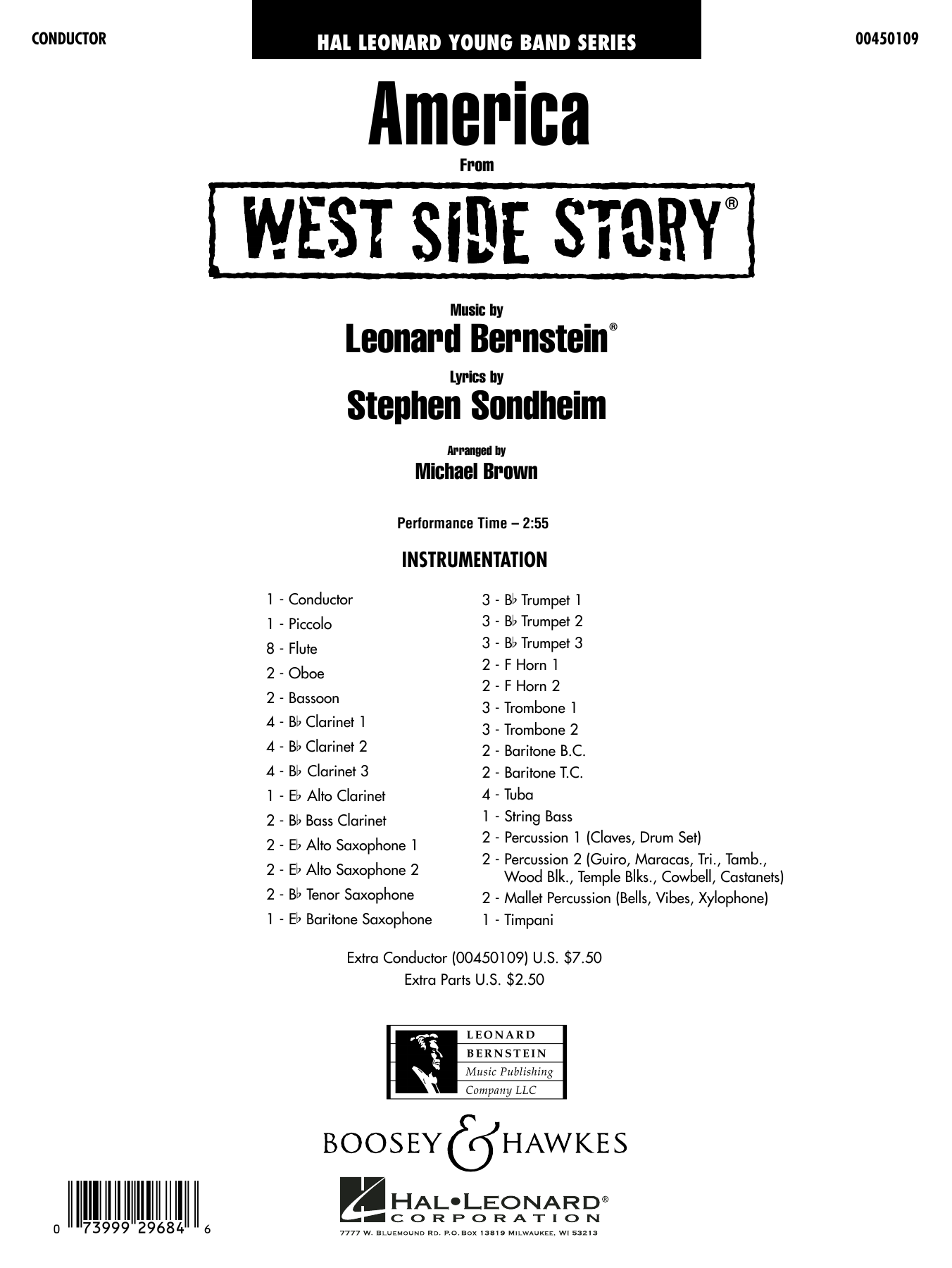 CONDUCTOR

HAL LEONARD YOUNG BAND SERIES

00450109

America

From

WEST SIDE STORY®

Music by

Leonard Bernstein®

Lyrics by

Stephen Sondheim

Arranged by

Michael Brown

Performance Time – 2:55

INSTRUMENTATION

1 - Conductor
1 - Piccolo
8 - Flute
2 - Oboe
2 - Bassoon
4 - B♭ Clarinet 1
4 - B♭ Clarinet 2
4 - B♭ Clarinet 3
1 - E♭ Alto Clarinet
2 - B♭ Bass Clarinet
2 - E♭ Alto Saxophone 1
2 - E♭ Alto Saxophone 2
2 - B♭ Tenor Saxophone
1 - E♭ Baritone Saxophone

3 - B♭ Trumpet 1
3 - B♭ Trumpet 2
3 - B♭ Trumpet 3
2 - F Horn 1
2 - F Horn 2
3 - Trombone 1
3 - Trombone 2
2 - Baritone B.C.
2 - Baritone T.C.
4 - Tuba
1 - String Bass
2 - Percussion 1 (Claves, Drum Set)
2 - Percussion 2 (Guiro, Maracas, Tri., Tamb., Wood Blk., Temple Blks., Cowbell, Castanets)
2 - Mallet Percussion (Bells, Vibes, Xylophone)
1 - Timpani

Extra Conductor (00450109) U.S. $7.50
Extra Parts U.S. $2.50

LEONARD
BERNSTEIN
Music Publishing
Company LLC

BOOSEY & HAWKES

HAL•LEONARD®
CORPORATION
7777 W. BLUEMOUND RD. P.O. BOX 13819 MILWAUKEE, WI 53213

0 73999 29684 6